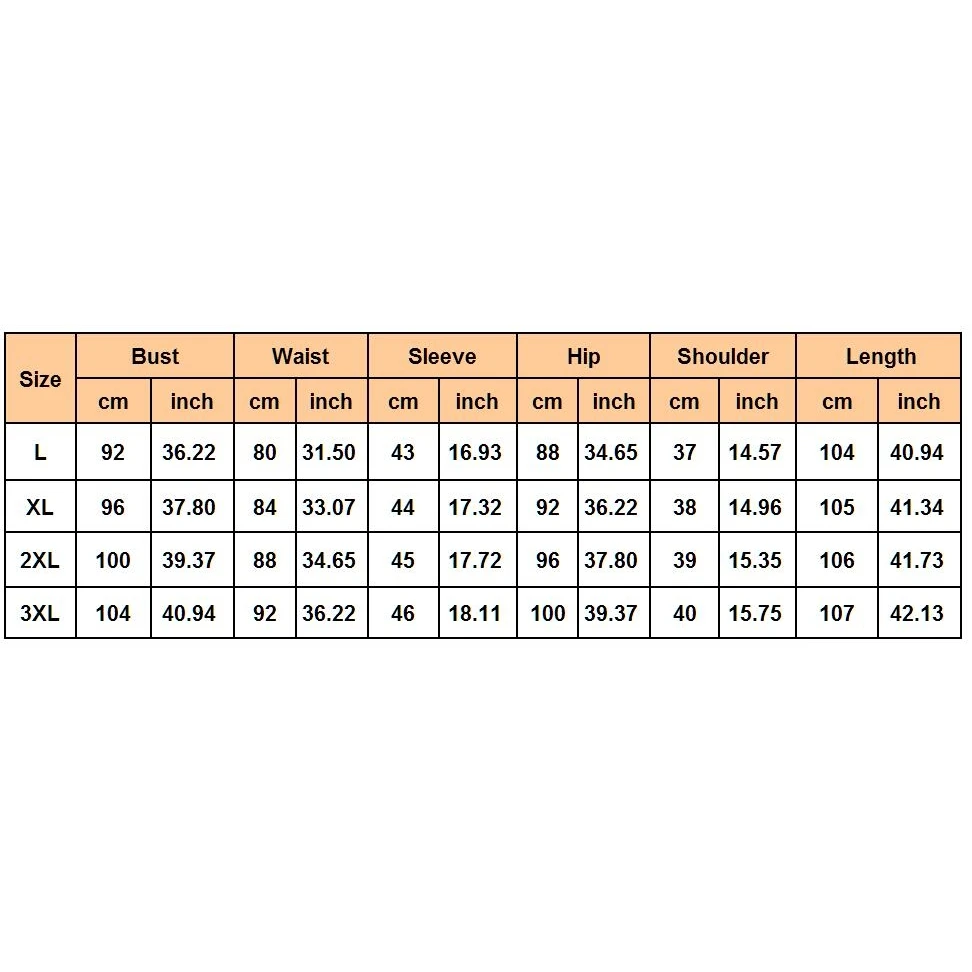 | Size | Bust | | Waist | | Sleeve | | Hip | | Shoulder | | Length | |
|---|---|---|---|---|---|---|---|---|---|---|---|---|
| | cm | inch | cm | inch | cm | inch | cm | inch | cm | inch | cm | inch |
| L | 92 | 36.22 | 80 | 31.50 | 43 | 16.93 | 88 | 34.65 | 37 | 14.57 | 104 | 40.94 |
| XL | 96 | 37.80 | 84 | 33.07 | 44 | 17.32 | 92 | 36.22 | 38 | 14.96 | 105 | 41.34 |
| 2XL | 100 | 39.37 | 88 | 34.65 | 45 | 17.72 | 96 | 37.80 | 39 | 15.35 | 106 | 41.73 |
| 3XL | 104 | 40.94 | 92 | 36.22 | 46 | 18.11 | 100 | 39.37 | 40 | 15.75 | 107 | 42.13 |